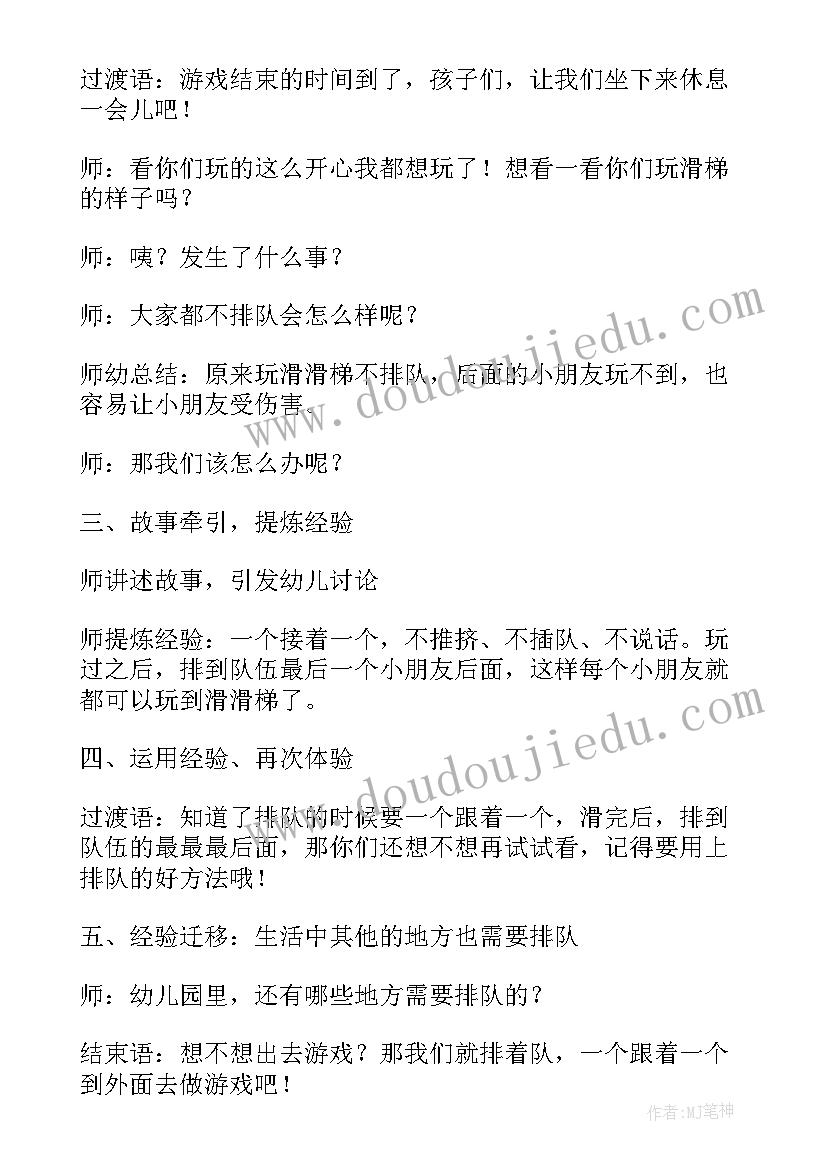 过渡语：游戏结束的时间到了，孩子们，让我们坐下来休息一会儿吧！

师：看你们玩的这么开心我都想玩了！想看一看你们玩滑梯的样子吗？

师：咦？发生了什么事？

师：大家都不排队会怎么样呢？

师幼总结：原来玩滑滑梯不排队，后面的小朋友玩不到，也容易让小朋友受伤害。

师：那我们该怎么办呢？

三、故事牵引，提炼经验

师讲述故事，引发幼儿讨论

师提炼经验：一个接着一个，不推挤、不插队、不说话。玩过之后，排到队伍最后一个小朋友后面，这样每个小朋友就都可以玩到滑滑梯了。

四、运用经验、再次体验

过渡语：知道了排队的时候要一个跟着一个，滑完后，排到队伍的最最最后面，那你们还想不想再试试看，记得要用上排队的好方法哦！

五、经验迁移：生活中其他的地方也需要排队

师：幼儿园里，还有哪些地方需要排队的？

结束语：想不想出去游戏？那我们就排着队，一个跟着一个到外面去做游戏吧！

www.doudoujiedu.com

www.doudoujiedu.com

作者:MJ笔神